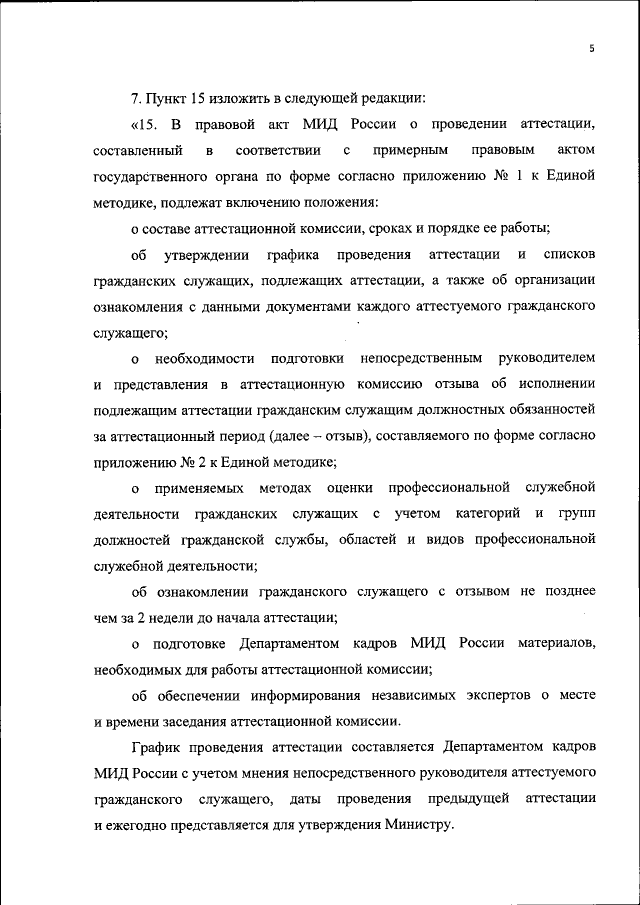 5

7. Пункт 15 изложить в следующей редакции:

«15. В правовой акт МИД России о проведении аттестации, составленный в соответствии с примерным правовым актом государственного органа по форме согласно приложению № 1 к Единой методике, подлежат включению положения:

о составе аттестационной комиссии, сроках и порядке ее работы;

об утверждении графика проведения аттестации и списков гражданских служащих, подлежащих аттестации, а также об организации ознакомления с данными документами каждого аттестуемого гражданского служащего;

о необходимости подготовки непосредственным руководителем и представления в аттестационную комиссию отзыва об исполнении подлежащим аттестации гражданским служащим должностных обязанностей за аттестационный период (далее – отзыв), составляемого по форме согласно приложению № 2 к Единой методике;

о применяемых методах оценки профессиональной служебной деятельности гражданских служащих с учетом категорий и групп должностей гражданской службы, областей и видов профессиональной служебной деятельности;

об ознакомлении гражданского служащего с отзывом не позднее чем за 2 недели до начала аттестации;

о подготовке Департаментом кадров МИД России материалов, необходимых для работы аттестационной комиссии;

об обеспечении информирования независимых экспертов о месте и времени заседания аттестационной комиссии.

График проведения аттестации составляется Департаментом кадров МИД России с учетом мнения непосредственного руководителя аттестуемого гражданского служащего, даты проведения предыдущей аттестации и ежегодно представляется для утверждения Министру.